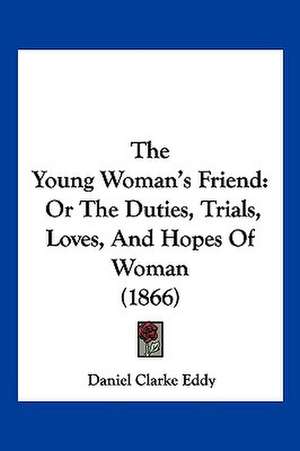 The
Young Woman's Friend:
Or The Duties, Trials,
Loves, And Hopes Of
Woman
(1866)

Daniel Clarke Eddy